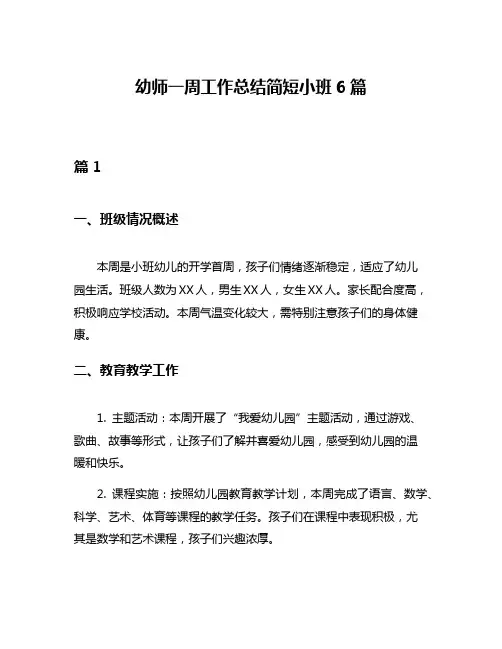 幼师一周工作总结简短小班 6 篇

篇 1

一、班级情况概述

本周是小班幼儿的开学首周，孩子们情绪逐渐稳定，适应了幼儿园生活。班级人数为 XX 人，男生 XX 人，女生 XX 人。家长配合度高，积极响应学校活动。本周气温变化较大，需特别注意孩子们的身体健康。

二、教育教学工作

1. 主题活动：本周开展了“我爱幼儿园”主题活动，通过游戏、歌曲、故事等形式，让孩子们了解并喜爱幼儿园，感受到幼儿园的温暖和快乐。

2. 课程实施：按照幼儿园教育教学计划，本周完成了语言、数学、科学、艺术、体育等课程的教学任务。孩子们在课程中表现积极，尤其是数学和艺术课程，孩子们兴趣浓厚。